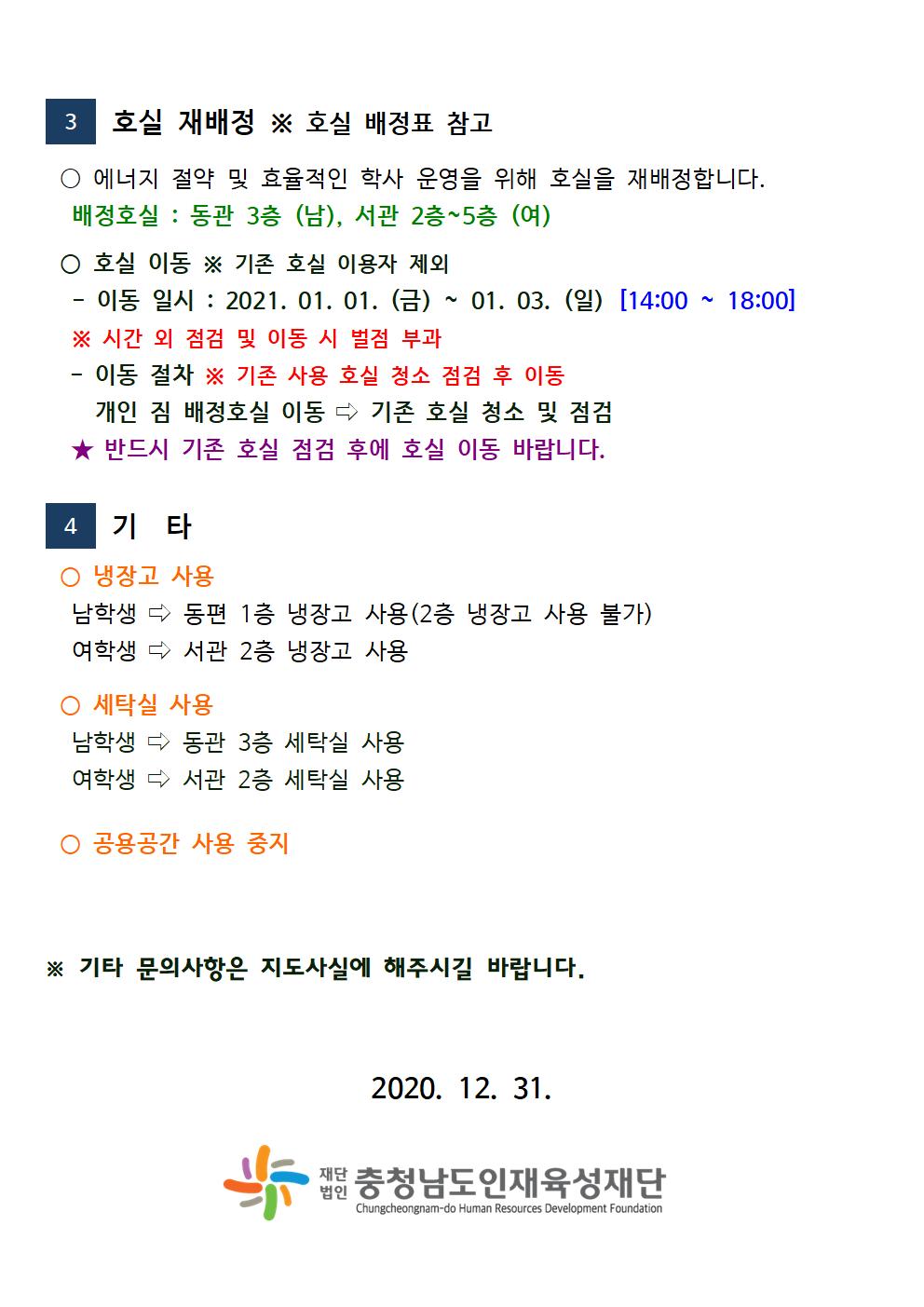 3 호실 재배정 ※ 호실 배정표 참고

○ 에너지 절약 및 효율적인 학사 운영을 위해 호실을 재배정합니다.
배정호실 : 동관 3층 (남), 서관 2층~5층 (여)

○ 호실 이동 ※ 기존 호실 이용자 제외
- 이동 일시 : 2021. 01. 01. (금) ~ 01. 03. (일) [14:00 ~ 18:00]
※ 시간 외 점검 및 이동 시 벌점 부과
- 이동 절차 ※ 기존 사용 호실 청소 점검 후 이동
개인 짐 배정호실 이동 ⇨ 기존 호실 청소 및 점검
★ 반드시 기존 호실 점검 후에 호실 이동 바랍니다.

4 기 타

○ 냉장고 사용
남학생 ⇨ 동편 1층 냉장고 사용(2층 냉장고 사용 불가)
여학생 ⇨ 서관 2층 냉장고 사용

○ 세탁실 사용
남학생 ⇨ 동관 3층 세탁실 사용
여학생 ⇨ 서관 2층 세탁실 사용

○ 공용공간 사용 중지

※ 기타 문의사항은 지도사실에 해주시길 바랍니다.

2020. 12. 31.

재단법인 충청남도인재육성재단
Chungcheongnam-do Human Resources Development Foundation